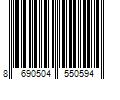 8 690504 550594